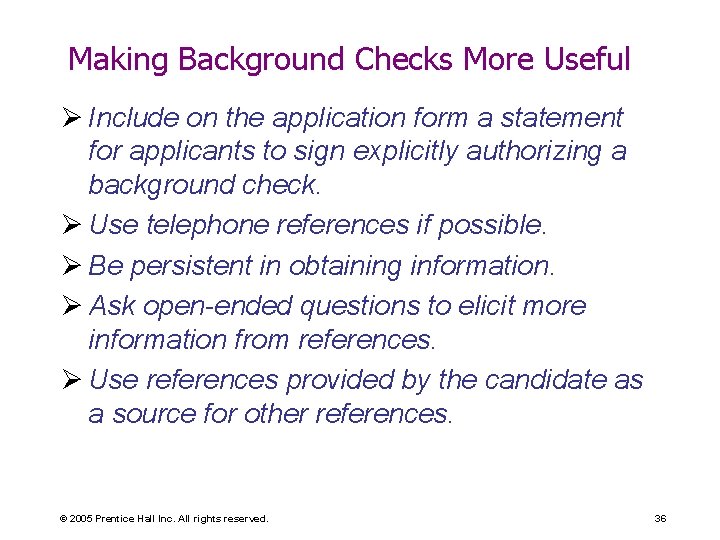 Making Background Checks More Useful

➢ Include on the application form a statement for applicants to sign explicitly authorizing a background check.

➢ Use telephone references if possible.

➢ Be persistent in obtaining information.

➢ Ask open-ended questions to elicit more information from references.

➢ Use references provided by the candidate as a source for other references.

© 2005 Prentice Hall Inc. All rights reserved.

36